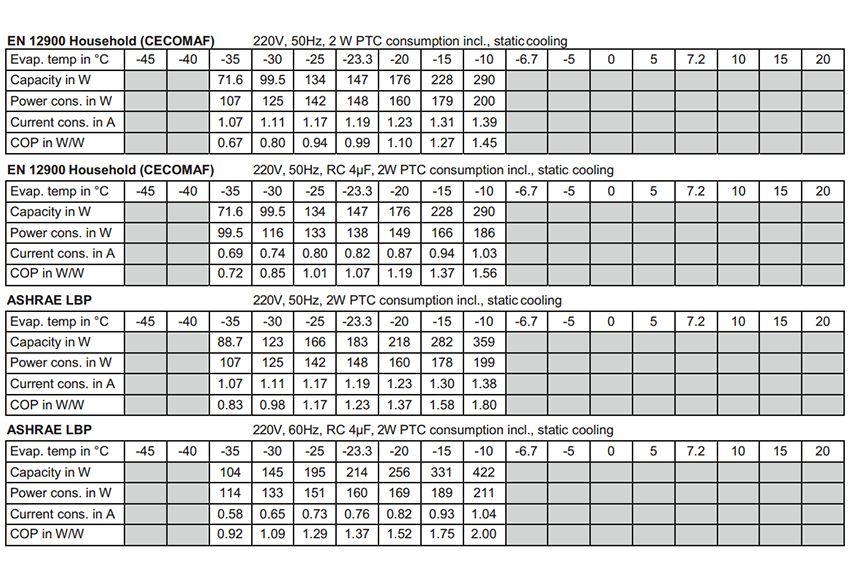 EN 12900 Household (CECOMAF) 220V, 50Hz, 2 W PTC consumption incl., static cooling

| Evap. temp in °C | -45 | -40 | -35 | -30 | -25 | -23.3 | -20 | -15 | -10 | -6.7 | -5 | 0 | 5 | 7.2 | 10 | 15 | 20 |
|---|---|---|---|---|---|---|---|---|---|---|---|---|---|---|---|---|---|
| Capacity in W | | | 71.6 | 99.5 | 134 | 147 | 176 | 228 | 290 | | | | | | | | |
| Power cons. in W | | | 107 | 125 | 142 | 148 | 160 | 179 | 200 | | | | | | | | |
| Current cons. in A | | | 1.07 | 1.11 | 1.17 | 1.19 | 1.23 | 1.31 | 1.39 | | | | | | | | |
| COP in W/W | | | 0.67 | 0.80 | 0.94 | 0.99 | 1.10 | 1.27 | 1.45 | | | | | | | | |

EN 12900 Household (CECOMAF) 220V, 50Hz, RC 4μF, 2W PTC consumption incl., static cooling

| Evap. temp in °C | -45 | -40 | -35 | -30 | -25 | -23.3 | -20 | -15 | -10 | -6.7 | -5 | 0 | 5 | 7.2 | 10 | 15 | 20 |
|---|---|---|---|---|---|---|---|---|---|---|---|---|---|---|---|---|---|
| Capacity in W | | | 71.6 | 99.5 | 134 | 147 | 176 | 228 | 290 | | | | | | | | |
| Power cons. in W | | | 99.5 | 116 | 133 | 138 | 149 | 166 | 186 | | | | | | | | |
| Current cons. in A | | | 0.69 | 0.74 | 0.80 | 0.82 | 0.87 | 0.94 | 1.03 | | | | | | | | |
| COP in W/W | | | 0.72 | 0.85 | 1.01 | 1.07 | 1.19 | 1.37 | 1.56 | | | | | | | | |

ASHRAE LBP 220V, 50Hz, 2W PTC consumption incl., static cooling

| Evap. temp in °C | -45 | -40 | -35 | -30 | -25 | -23.3 | -20 | -15 | -10 | -6.7 | -5 | 0 | 5 | 7.2 | 10 | 15 | 20 |
|---|---|---|---|---|---|---|---|---|---|---|---|---|---|---|---|---|---|
| Capacity in W | | | 88.7 | 123 | 166 | 183 | 218 | 282 | 359 | | | | | | | | |
| Power cons. in W | | | 107 | 125 | 142 | 148 | 160 | 178 | 199 | | | | | | | | |
| Current cons. in A | | | 1.07 | 1.11 | 1.17 | 1.19 | 1.23 | 1.30 | 1.38 | | | | | | | | |
| COP in W/W | | | 0.83 | 0.98 | 1.17 | 1.23 | 1.37 | 1.58 | 1.80 | | | | | | | | |

ASHRAE LBP 220V, 60Hz, RC 4μF, 2W PTC consumption incl., static cooling

| Evap. temp in °C | -45 | -40 | -35 | -30 | -25 | -23.3 | -20 | -15 | -10 | -6.7 | -5 | 0 | 5 | 7.2 | 10 | 15 | 20 |
|---|---|---|---|---|---|---|---|---|---|---|---|---|---|---|---|---|---|
| Capacity in W | | | 104 | 145 | 195 | 214 | 256 | 331 | 422 | | | | | | | | |
| Power cons. in W | | | 114 | 133 | 151 | 160 | 169 | 189 | 211 | | | | | | | | |
| Current cons. in A | | | 0.58 | 0.65 | 0.73 | 0.76 | 0.82 | 0.93 | 1.04 | | | | | | | | |
| COP in W/W | | | 0.92 | 1.09 | 1.29 | 1.37 | 1.52 | 1.75 | 2.00 | | | | | | | | |